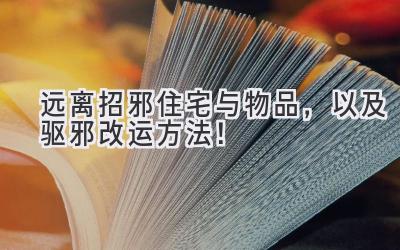 远离招邪住宅与物品，以及驱邪改运方法！